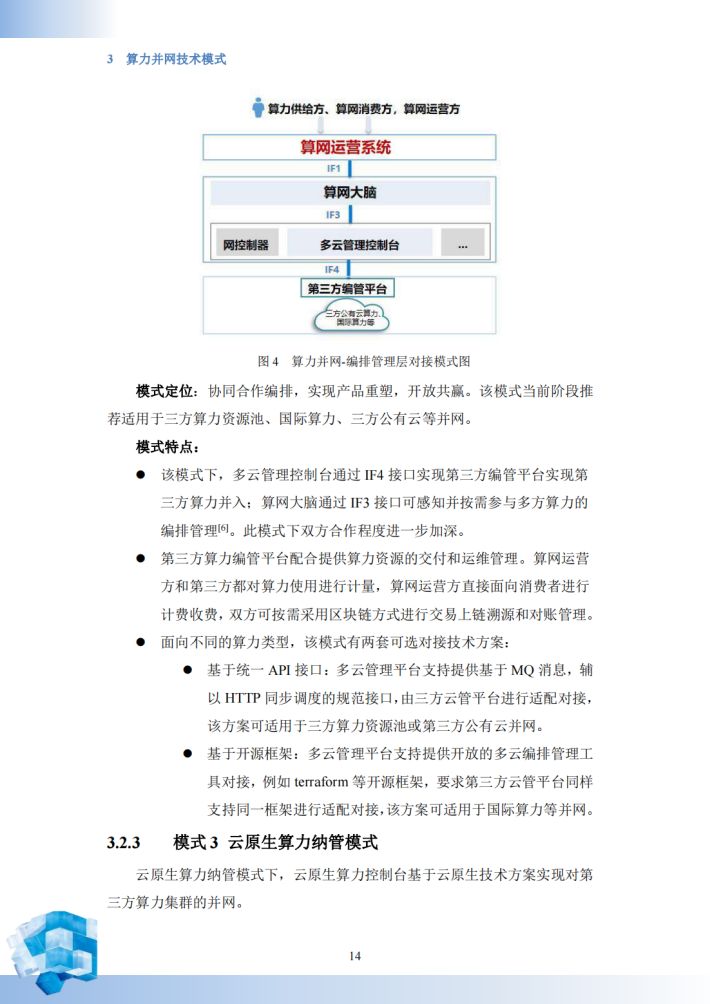 3 算力并网技术模式

算力供给方、算网消费方，算网运营方

算网运营系统

IF1

算网大脑

IF3

网控制器

多云管理控制台

...

IF4

第三方编管平台

三方公有云算力、国际算力等

图 4 算力并网-编排管理层对接模式图

模式定位：协同合作编排，实现产品重塑，开放共赢。该模式当前阶段推荐适用于三方算力资源池、国际算力、三方公有云等并网。

模式特点：

● 该模式下，多云管理控制台通过 IF4 接口实现第三方编管平台实现第三方算力并入；算网大脑通过 IF3 接口可感知并按需参与多方算力的编排管理[6]。此模式下双方合作程度进一步加深。

● 第三方算力编管平台配合提供算力资源的交付和运维管理。算网运营方和第三方都对算力使用进行计量，算网运营方直接面向消费者进行计费收费，双方可按需采用区块链方式进行交易上链溯源和对账管理。

● 面向不同的算力类型，该模式有两套可选对接技术方案：

● 基于统一 API 接口：多云管理平台支持提供基于 MQ 消息，辅以 HTTP 同步调度的规范接口，由三方云管平台进行适配对接，该方案可适用于三方算力资源池或第三方公有云并网。

● 基于开源框架：多云管理平台支持提供开放的多云编排管理工具对接，例如 terraform 等开源框架，要求第三方云管平台同样支持同一框架进行适配对接，该方案可适用于国际算力等并网。

3.2.3 模式 3 云原生算力纳管模式

云原生算力纳管模式下，云原生算力控制台基于云原生技术方案实现对第三方算力集群的并网。

14